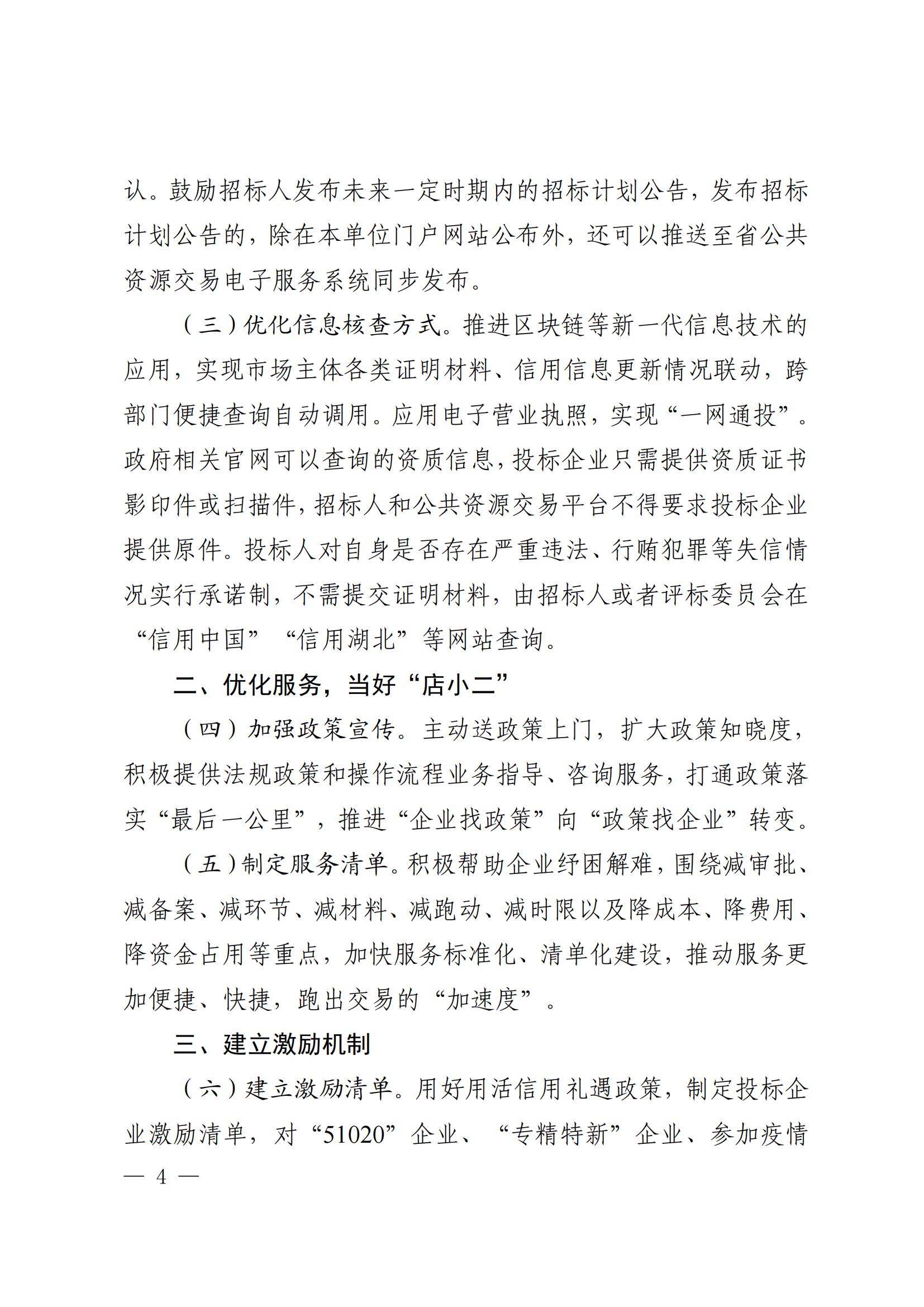 认。鼓励招标人发布未来一定时期内的招标计划公告，发布招标计划公告的，除在本单位门户网站公布外，还可以推送至省公共资源交易电子服务系统同步发布。

（三）优化信息核查方式。推进区块链等新一代信息技术的应用，实现市场主体各类证明材料、信用信息更新情况联动，跨部门便捷查询自动调用。应用电子营业执照，实现“一网通投”。政府相关官网可以查询的资质信息，投标企业只需提供资质证书影印件或扫描件，招标人和公共资源交易平台不得要求投标企业提供原件。投标人对自身是否存在严重违法、行贿犯罪等失信情况实行承诺制，不需提交证明材料，由招标人或者评标委员会在“信用中国”“信用湖北”等网站查询。

二、优化服务，当好“店小二”

（四）加强政策宣传。主动送政策上门，扩大政策知晓度，积极提供法规政策和操作流程业务指导、咨询服务，打通政策落实“最后一公里”，推进“企业找政策”向“政策找企业”转变。

（五）制定服务清单。积极帮助企业纾困解难，围绕减审批、减备案、减环节、减材料、减跑动、减时限以及降成本、降费用、降资金占用等重点，加快服务标准化、清单化建设，推动服务更加便捷、快捷，跑出交易的“加速度”。

三、建立激励机制

（六）建立激励清单。用好用活信用礼遇政策，制定投标企业激励清单，对“51020”企业、“专精特新”企业、参加疫情

— 4 —